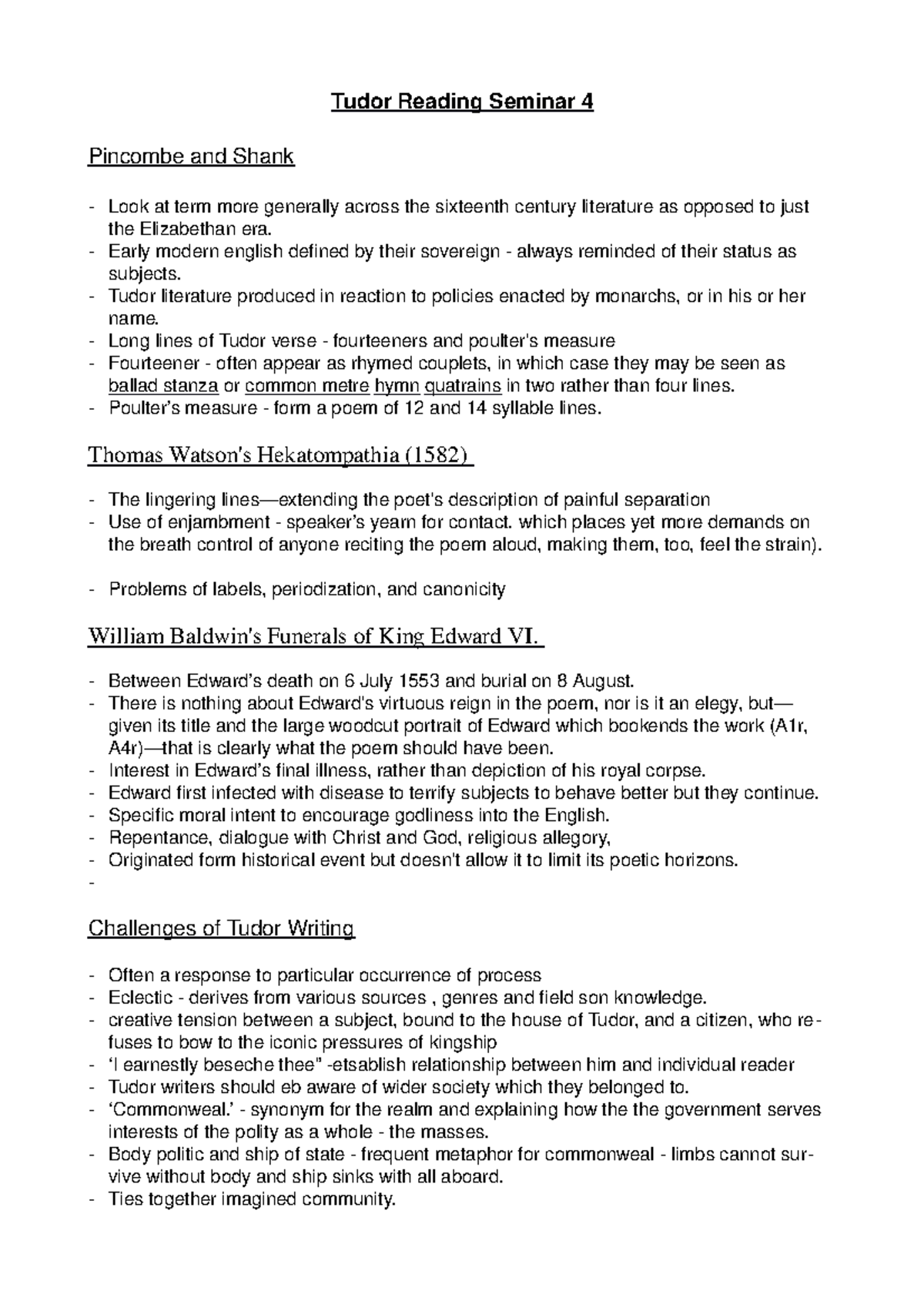 Tudor Reading Seminar 4

Pincombe and Shank

- Look at term more generally across the sixteenth century literature as opposed to just the Elizabethan era.
- Early modern english defined by their sovereign - always reminded of their status as subjects.
- Tudor literature produced in reaction to policies enacted by monarchs, or in his or her name.
- Long lines of Tudor verse - fourteeners and poulter's measure
- Fourteener - often appear as rhymed couplets, in which case they may be seen as ballad stanza or common metre hymn quatrains in two rather than four lines.
- Poulter's measure - form a poem of 12 and 14 syllable lines.

Thomas Watson's Hekatompathia (1582)

- The lingering lines—extending the poet's description of painful separation
- Use of enjambment - speaker's yearn for contact. which places yet more demands on the breath control of anyone reciting the poem aloud, making them, too, feel the strain).

- Problems of labels, periodization, and canonicity

William Baldwin's Funerals of King Edward VI.

- Between Edward's death on 6 July 1553 and burial on 8 August.
- There is nothing about Edward's virtuous reign in the poem, nor is it an elegy, but—given its title and the large woodcut portrait of Edward which bookends the work (A1r, A4r)—that is clearly what the poem should have been.
- Interest in Edward's final illness, rather than depiction of his royal corpse.
- Edward first infected with disease to terrify subjects to behave better but they continue.
- Specific moral intent to encourage godliness into the English.
- Repentance, dialogue with Christ and God, religious allegory,
- Originated form historical event but doesn't allow it to limit its poetic horizons.
-

Challenges of Tudor Writing

- Often a response to particular occurrence of process
- Eclectic - derives from various sources , genres and field son knowledge.
- creative tension between a subject, bound to the house of Tudor, and a citizen, who refuses to bow to the iconic pressures of kingship
- 'I earnestly beseche thee" -etsablish relationship between him and individual reader
- Tudor writers should eb aware of wider society which they belonged to.
- 'Commonweal.' - synonym for the realm and explaining how the the government serves interests of the polity as a whole - the masses.
- Body politic and ship of state - frequent metaphor for commonweal - limbs cannot survive without body and ship sinks with all aboard.
- Ties together imagined community.